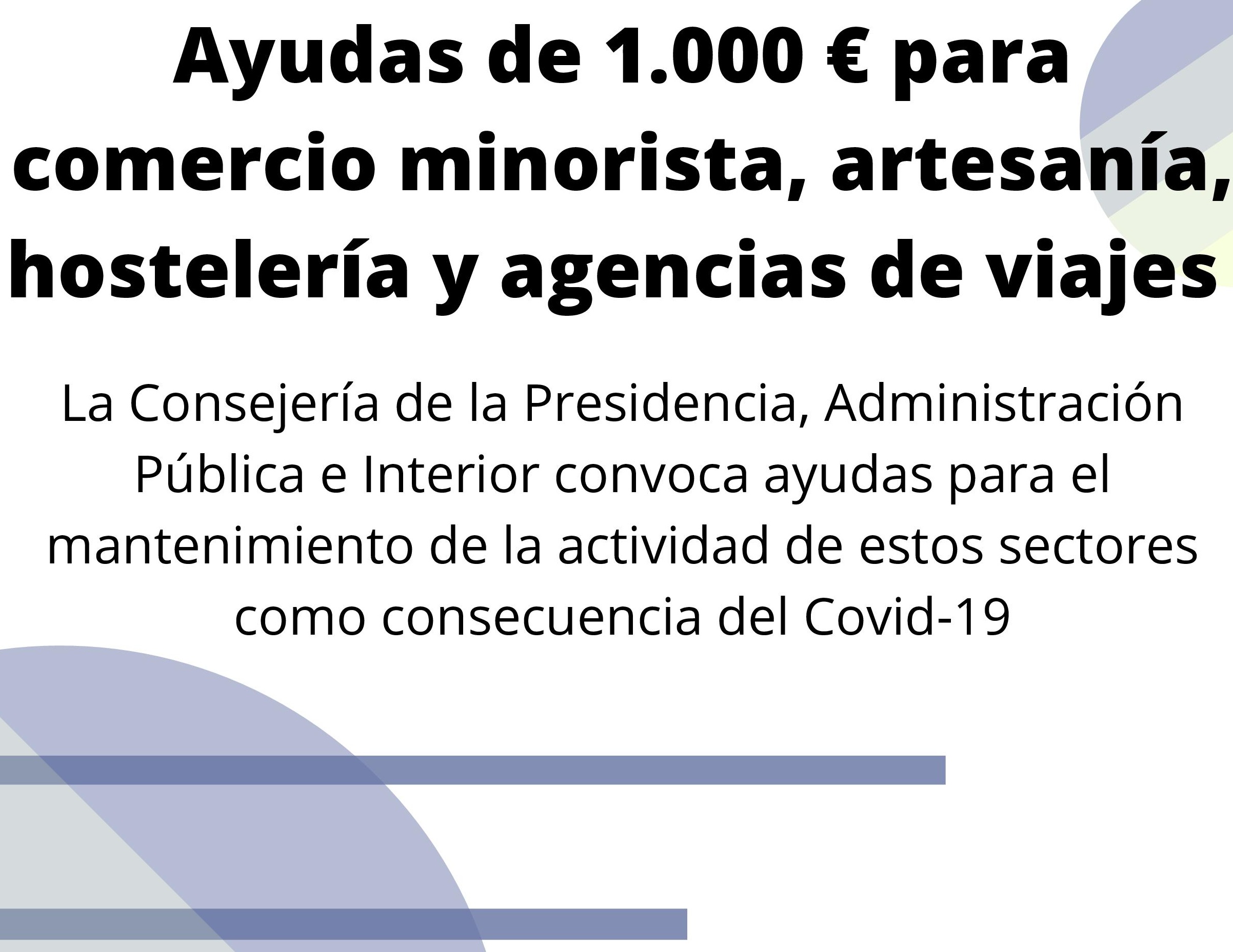 Ayudas de 1.000 € para comercio minorista, artesanía, hostelería y agencias de viajes

La Consejería de la Presidencia, Administración Pública e Interior convoca ayudas para el mantenimiento de la actividad de estos sectores como consecuencia del Covid-19